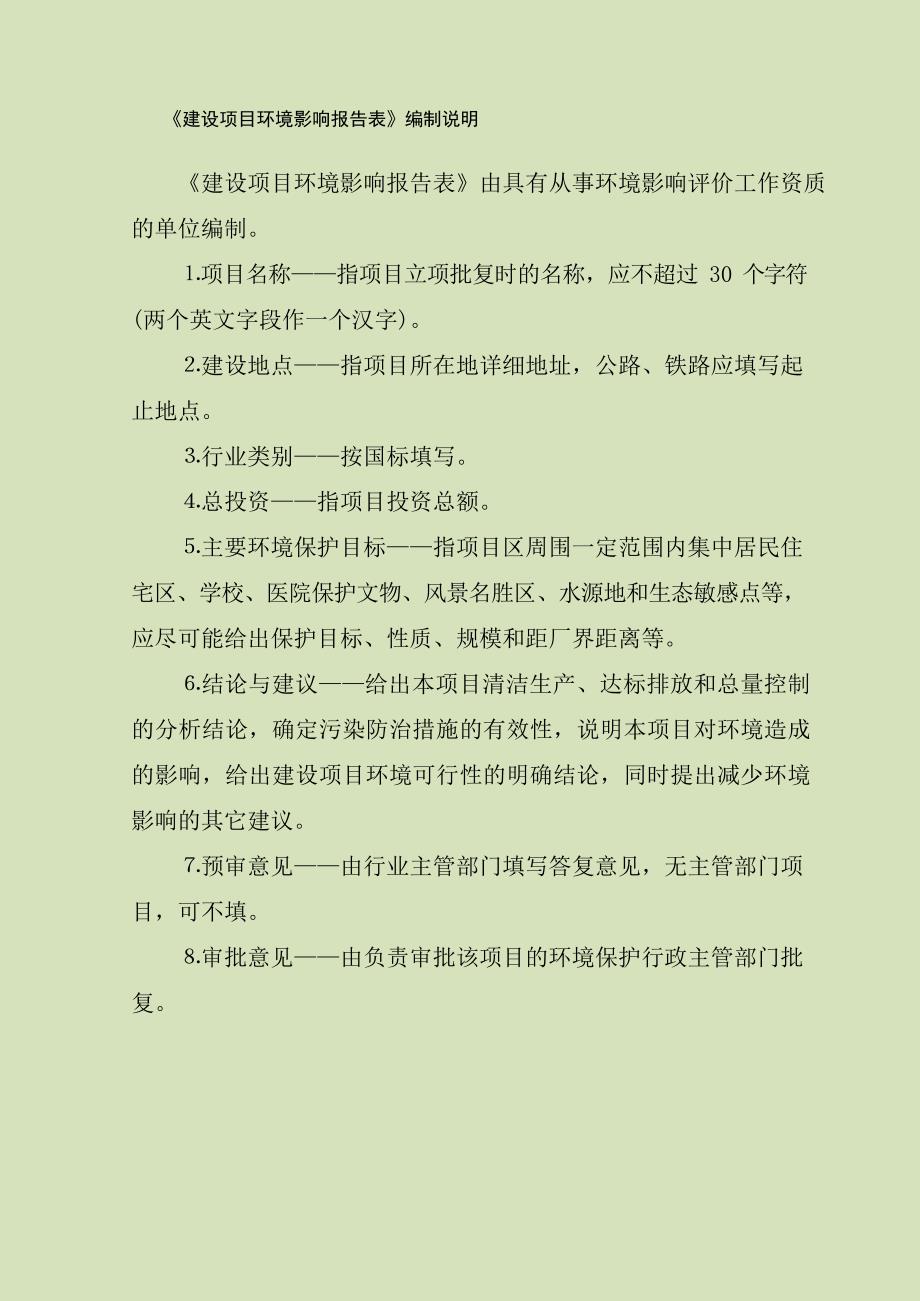 《建设项目环境影响报告表》编制说明

《建设项目环境影响报告表》由具有从事环境影响评价工作资质的单位编制。

1.项目名称——指项目立项批复时的名称，应不超过 30 个字符(两个英文字段作一个汉字)。

2.建设地点——指项目所在地详细地址，公路、铁路应填写起止地点。

3.行业类别——按国标填写。

4.总投资——指项目投资总额。

5.主要环境保护目标——指项目区周围一定范围内集中居民住宅区、学校、医院保护文物、风景名胜区、水源地和生态敏感点等，应尽可能给出保护目标、性质、规模和距厂界距离等。

6.结论与建议——给出本项目清洁生产、达标排放和总量控制的分析结论，确定污染防治措施的有效性，说明本项目对环境造成的影响，给出建设项目环境可行性的明确结论，同时提出减少环境影响的其它建议。

7.预审意见——由行业主管部门填写答复意见，无主管部门项目，可不填。

8.审批意见——由负责审批该项目的环境保护行政主管部门批复。